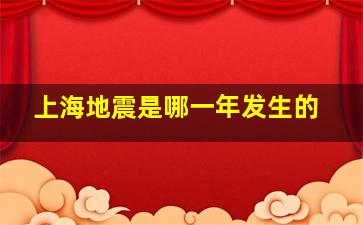 上海地震是哪一年发生的